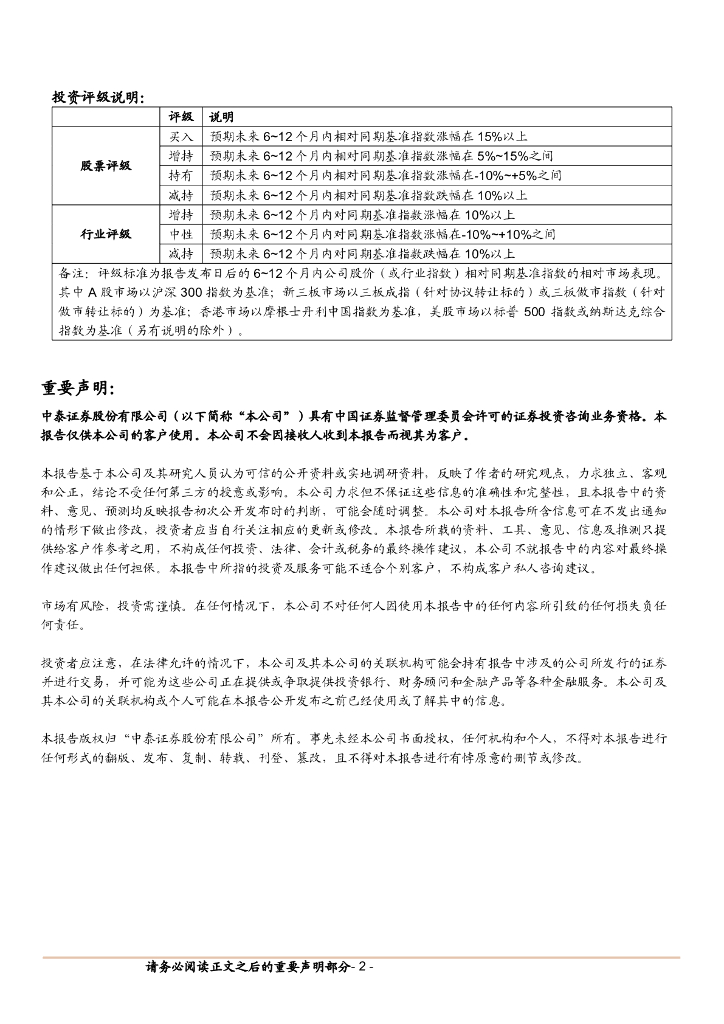 投资评级说明：

| | 评级 | 说明 |
|---|---|---|
| 股票评级 | 买入 | 预期未来 6~12 个月内相对同期基准指数涨幅在 15%以上 |
| | 增持 | 预期未来 6~12 个月内相对同期基准指数涨幅在 5%~15%之间 |
| | 持有 | 预期未来 6~12 个月内相对同期基准指数涨幅在-10%~+5%之间 |
| | 减持 | 预期未来 6~12 个月内相对同期基准指数跌幅在 10%以上 |
| 行业评级 | 增持 | 预期未来 6~12 个月内对同期基准指数涨幅在 10%以上 |
| | 中性 | 预期未来 6~12 个月内对同期基准指数涨幅在-10%~+10%之间 |
| | 减持 | 预期未来 6~12 个月内对同期基准指数跌幅在 10%以上 |

备注：评级标准为报告发布日后的 6~12 个月内公司股价（或行业指数）相对同期基准指数的相对市场表现。其中 A 股市场以沪深 300 指数为基准；新三板市场以三板成指（针对协议转让标的）或三板做市指数（针对做市转让标的）为基准；香港市场以摩根士丹利中国指数为基准，美股市场以标普 500 指数或纳斯达克综合指数为基准（另有说明的除外）。

重要声明：

中泰证券股份有限公司（以下简称“本公司”）具有中国证券监督管理委员会许可的证券投资咨询业务资格。本报告仅供本公司的客户使用。本公司不会因接收人收到本报告而视其为客户。

本报告基于本公司及其研究人员认为可信的公开资料或实地调研资料，反映了作者的研究观点，力求独立、客观和公正，结论不受任何第三方的授意或影响。本公司力求但不保证这些信息的准确性和完整性，且本报告中的资料、意见、预测均反映报告初次公开发布时的判断，可能会随时调整。本公司对本报告所含信息可在不发出通知的情形下做出修改，投资者应当自行关注相应的更新或修改。本报告所载的资料、工具、意见、信息及推测只提供给客户作参考之用，不构成任何投资、法律、会计或税务的最终操作建议，本公司不就报告中的内容对最终操作建议做出任何担保。本报告中所指的投资及服务可能不适合个别客户，不构成客户私人咨询建议。

市场有风险，投资需谨慎。在任何情况下，本公司不对任何人因使用本报告中的任何内容所引致的任何损失负任何责任。

投资者应注意，在法律允许的情况下，本公司及其本公司的关联机构可能会持有报告中涉及的公司所发行的证券并进行交易，并可能为这些公司正在提供或争取提供投资银行、财务顾问和金融产品等各种金融服务。本公司及其本公司的关联机构或个人可能在本报告公开发布之前已经使用或了解其中的信息。

本报告版权归“中泰证券股份有限公司”所有。事先未经本公司书面授权，任何机构和个人，不得对本报告进行任何形式的翻版、发布、复制、转载、刊登、篡改，且不得对本报告进行有悖原意的删节或修改。

请务必阅读正文之后的重要声明部分- 2 -